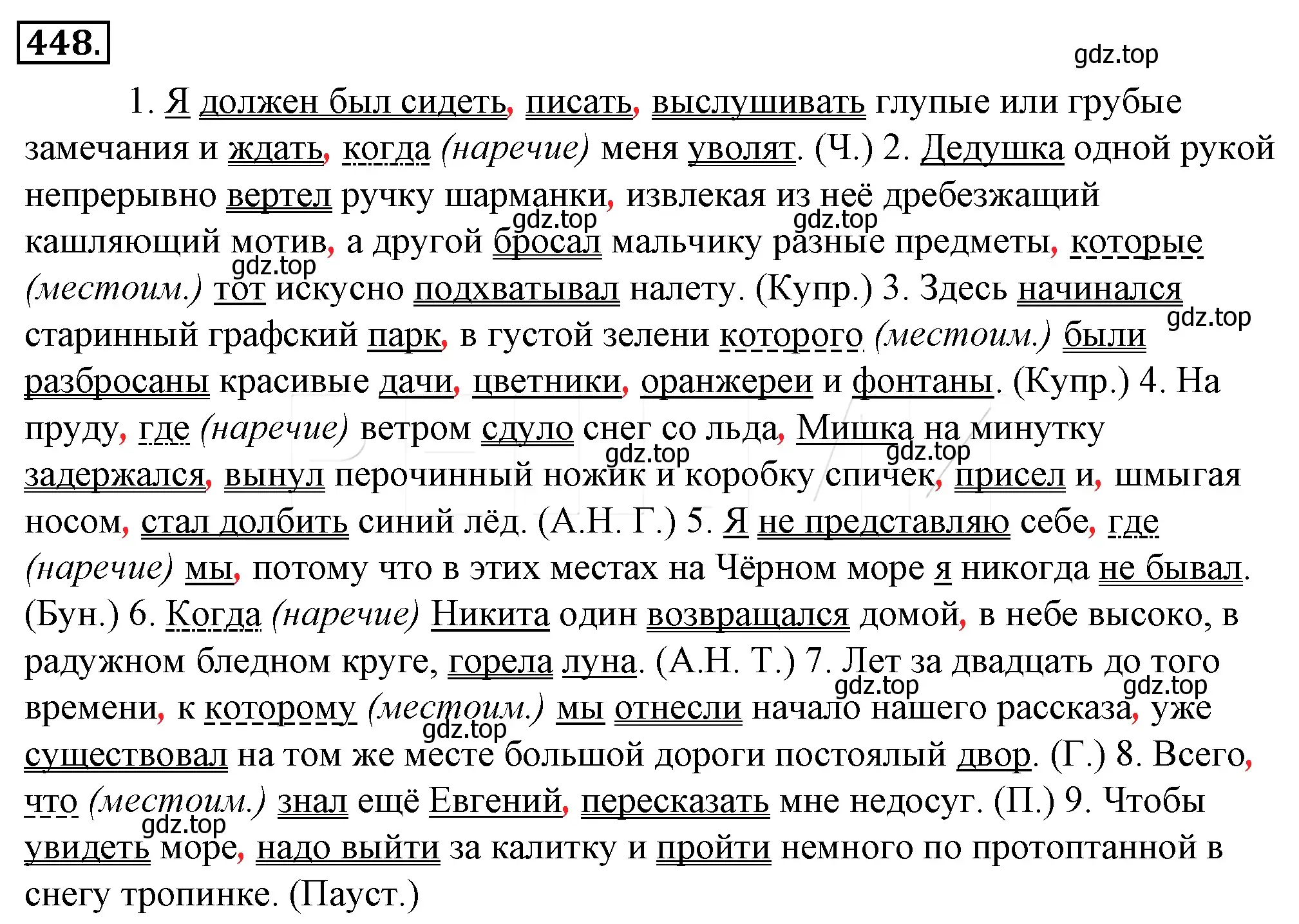 448.

gdz.top

1. Я должен был сидеть, писать, выслушивать глупые или грубые замечания и ждать, когда (наречие) меня уволят. (Ч.) 2. Дедушка одной рукой непрерывно вертел ручку шарманки, извлекая из неё дребезжащий кашляющий мотив, а другой бросал мальчику разные предметы, которые (местоим.) тот искусно подхватывал налету. (Купр.) 3. Здесь начинался старинный графский парк, в густой зелени которого (местоим.) были разбросаны красивые дачи, цветники, оранжереи и фонтаны. (Купр.) 4. На пруду, где (наречие) ветром сдуло снег со льда, Мишка на минутку задержался, вынул перочинный ножик и коробку спичек, присел и, шмыгая носом, стал долбить синий лёд. (А.Н. Г.) 5. Я не представляю себе, где (наречие) мы, потому что в этих местах на Чёрном море я никогда не бывал. (Бун.) 6. Когда (наречие) Никита один возвращался домой, в небе высоко, в радужном бледном круге, горела луна. (А.Н. Т.) 7. Лет за двадцать до того времени, к которому (местоим.) мы отнесли начало нашего рассказа, уже существовал на том же месте большой дороги постоялый двор. (Г.) 8. Всего, что (местоим.) знал ещё Евгений, пересказать мне недосуг. (П.) 9. Чтобы увидеть море, надо выйти за калитку и пройти немного по протоптанной в снегу тропинке. (Пауст.)

gdz.top gdz.top gdz.top gdz.top gdz.top gdz.top gdz.top gdz.top gdz.top gdz.top